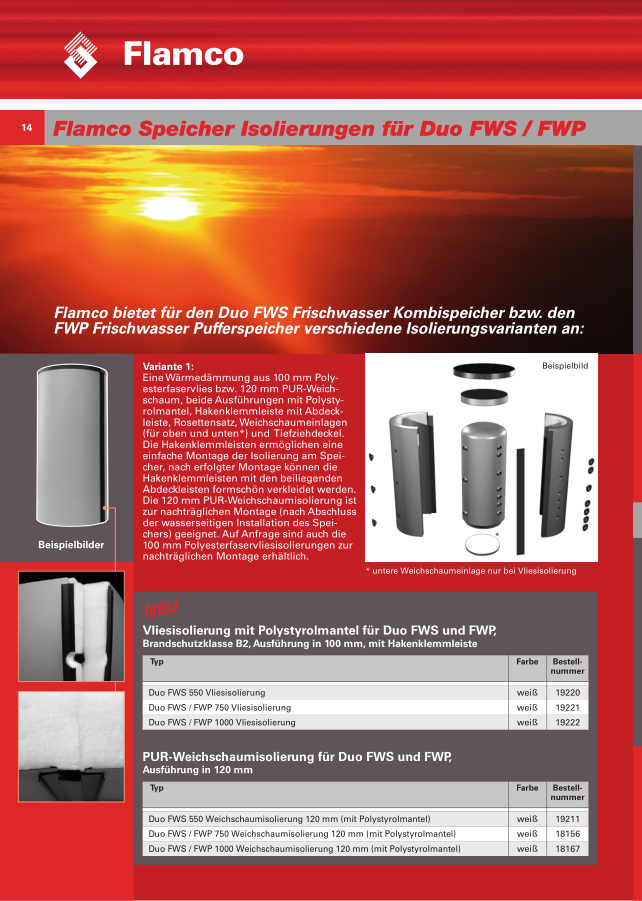 Flamco

14

Flamco Speicher Isolierungen für Duo FWS / FWP

Flamco bietet für den Duo FWS Frischwasser Kombispeicher bzw. den FWP Frischwasser Pufferspeicher verschiedene Isolierungsvarianten an:

Beispielbilder

Variante 1:
Eine Wärmedämmung aus 100 mm Polyesterfaservlies bzw. 120 mm PUR-Weichschaum, beide Ausführungen mit Polystyrolmantel, Hakenklemmleiste mit Abdeckleiste, Rosettensatz, Weichschaumeinlagen (für oben und unten*) und Tiefziehdeckel. Die Hakenklemmleisten ermöglichen eine einfache Montage der Isolierung am Speicher, nach erfolgter Montage können die Hakenklemmleisten mit den beiliegenden Abdeckleisten formschön verkleidet werden. Die 120 mm PUR-Weichschaumisolierung ist zur nachträglichen Montage (nach Abschluss der wasserseitigen Installation des Speichers) geeignet. Auf Anfrage sind auch die 100 mm Polyesterfaservliesisolierungen zur nachträglichen Montage erhältlich.

Beispielbild

* untere Weichschaumeinlage nur bei Vliesisolierung

NEU

Vliesisolierung mit Polystyrolmantel für Duo FWS und FWP,
Brandschutzklasse B2, Ausführung in 100 mm, mit Hakenklemmleiste

| Typ | Farbe | Bestell-nummer |
|---|---|---|
| Duo FWS 550 Vliesisolierung | weiß | 19220 |
| Duo FWS / FWP 750 Vliesisolierung | weiß | 19221 |
| Duo FWS / FWP 1000 Vliesisolierung | weiß | 19222 |

PUR-Weichschaumisolierung für Duo FWS und FWP,
Ausführung in 120 mm

| Typ | Farbe | Bestell-nummer |
|---|---|---|
| Duo FWS 550 Weichschaumisolierung 120 mm (mit Polystyrolmantel) | weiß | 19211 |
| Duo FWS / FWP 750 Weichschaumisolierung 120 mm (mit Polystyrolmantel) | weiß | 18156 |
| Duo FWS / FWP 1000 Weichschaumisolierung 120 mm (mit Polystyrolmantel) | weiß | 18167 |